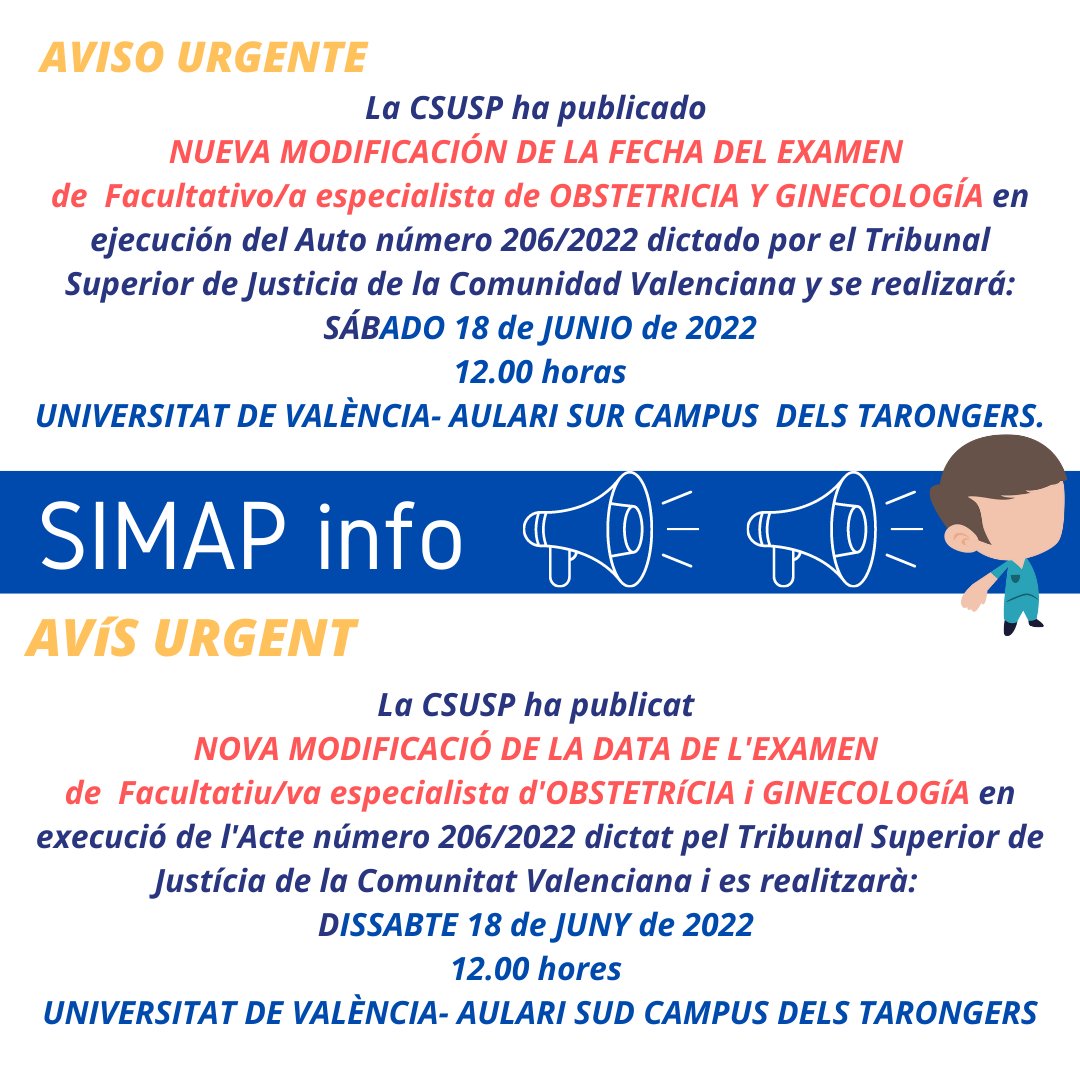 AVISO URGENTE

La CSUSP ha publicado
NUEVA MODIFICACIÓN DE LA FECHA DEL EXAMEN
de Facultativo/a especialista de OBSTETRICIA Y GINECOLOGÍA en ejecución del Auto número 206/2022 dictado por el Tribunal Superior de Justicia de la Comunidad Valenciana y se realizará:
SÁBADO 18 de JUNIO de 2022
12.00 horas
UNIVERSITAT DE VALÈNCIA- AULARI SUR CAMPUS DELS TARONGERS.

SIMAP info

AVíS URGENT

La CSUSP ha publicat
NOVA MODIFICACIÓ DE LA DATA DE L'EXAMEN
de Facultatiu/va especialista d'OBSTETRíCIA i GINECOLOGíA en execució de l'Acte número 206/2022 dictat pel Tribunal Superior de Justícia de la Comunitat Valenciana i es realitzarà:
DISSABTE 18 de JUNY de 2022
12.00 hores
UNIVERSITAT DE VALÈNCIA- AULARI SUD CAMPUS DELS TARONGERS